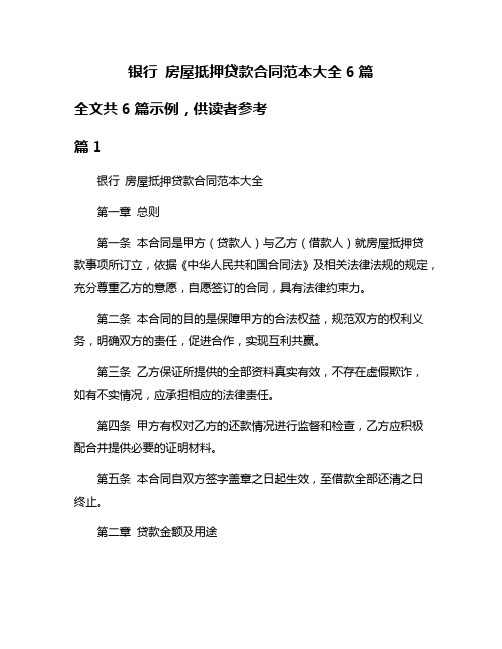 银行 房屋抵押贷款合同范本大全 6 篇

全文共 6 篇示例，供读者参考

篇 1

银行 房屋抵押贷款合同范本大全

第一章 总则

第一条 本合同是甲方（贷款人）与乙方（借款人）就房屋抵押贷款事项所订立，依据《中华人民共和国合同法》及相关法律法规的规定，充分尊重乙方的意愿，自愿签订的合同，具有法律约束力。

第二条 本合同的目的是保障甲方的合法权益，规范双方的权利义务，明确双方的责任，促进合作，实现互利共赢。

第三条 乙方保证所提供的全部资料真实有效，不存在虚假欺诈，如有不实情况，应承担相应的法律责任。

第四条 甲方有权对乙方的还款情况进行监督和检查，乙方应积极配合并提供必要的证明材料。

第五条 本合同自双方签字盖章之日起生效，至借款全部还清之日终止。

第二章 贷款金额及用途